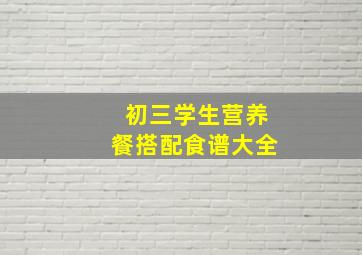 初三学生营养
餐搭配食谱大全